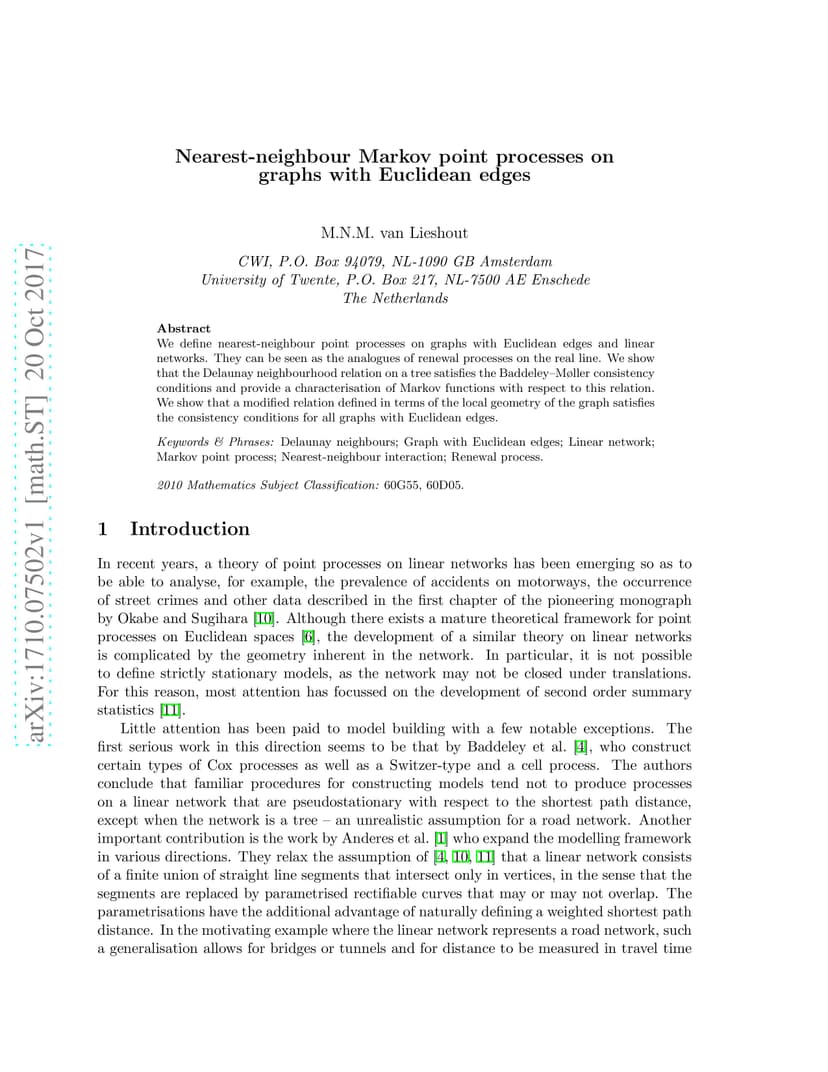 arXiv:1710.07502v1 [math.ST] 20 Oct 2017

Nearest-neighbour Markov point processes on graphs with Euclidean edges

M.N.M. van Lieshout

CWI, P.O. Box 94079, NL-1090 GB Amsterdam
University of Twente, P.O. Box 217, NL-7500 AE Enschede
The Netherlands

Abstract
We define nearest-neighbour point processes on graphs with Euclidean edges and linear networks. They can be seen as the analogues of renewal processes on the real line. We show that the Delaunay neighbourhood relation on a tree satisfies the Baddeley–Møller consistency conditions and provide a characterisation of Markov functions with respect to this relation. We show that a modified relation defined in terms of the local geometry of the graph satisfies the consistency conditions for all graphs with Euclidean edges.

Keywords & Phrases: Delaunay neighbours; Graph with Euclidean edges; Linear network; Markov point process; Nearest-neighbour interaction; Renewal process.

2010 Mathematics Subject Classification: 60G55, 60D05.

1 Introduction

In recent years, a theory of point processes on linear networks has been emerging so as to be able to analyse, for example, the prevalence of accidents on motorways, the occurrence of street crimes and other data described in the first chapter of the pioneering monograph by Okabe and Sugihara [10]. Although there exists a mature theoretical framework for point processes on Euclidean spaces [6], the development of a similar theory on linear networks is complicated by the geometry inherent in the network. In particular, it is not possible to define strictly stationary models, as the network may not be closed under translations. For this reason, most attention has focussed on the development of second order summary statistics [11].

Little attention has been paid to model building with a few notable exceptions. The first serious work in this direction seems to be that by Baddeley et al. [4], who construct certain types of Cox processes as well as a Switzer-type and a cell process. The authors conclude that familiar procedures for constructing models tend not to produce processes on a linear network that are pseudostationary with respect to the shortest path distance, except when the network is a tree – an unrealistic assumption for a road network. Another important contribution is the work by Anderes et al. [1] who expand the modelling framework in various directions. They relax the assumption of [4, 10, 11] that a linear network consists of a finite union of straight line segments that intersect only in vertices, in the sense that the segments are replaced by parametrised rectifiable curves that may or may not overlap. The parametrisations have the additional advantage of naturally defining a weighted shortest path distance. In the motivating example where the linear network represents a road network, such a generalisation allows for bridges or tunnels and for distance to be measured in travel time